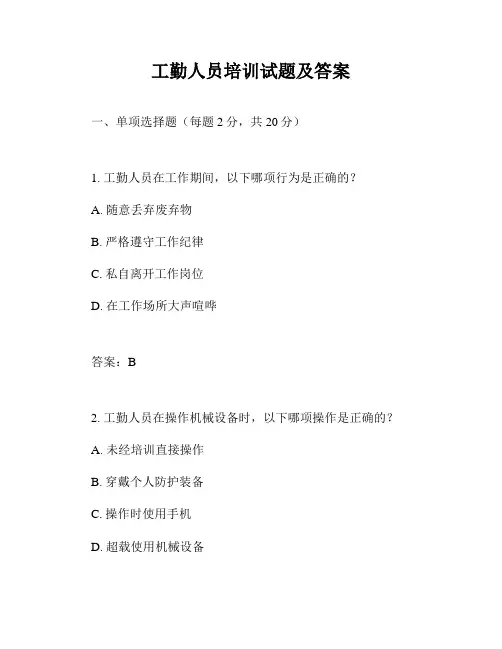 工勤人员培训试题及答案

一、单项选择题（每题 2 分，共 20 分）

1. 工勤人员在工作期间，以下哪项行为是正确的？

A. 随意丢弃废弃物

B. 严格遵守工作纪律

C. 私自离开工作岗位

D. 在工作场所大声喧哗

答案：B

2. 工勤人员在操作机械设备时，以下哪项操作是正确的？

A. 未经培训直接操作

B. 穿戴个人防护装备

C. 操作时使用手机

D. 超载使用机械设备